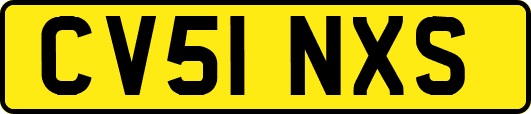 CV51 NXS